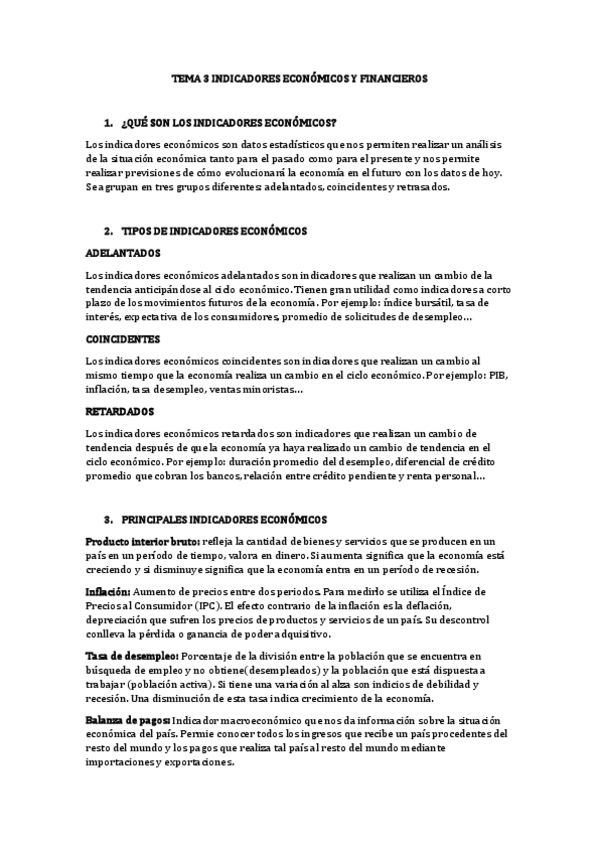 TEMA 3 INDICADORES ECONÓMICOS Y FINANCIEROS

1. ¿QUÉ SON LOS INDICADORES ECONÓMICOS?

Los indicadores económicos son datos estadísticos que nos permiten realizar un análisis de la situación económica tanto para el pasado como para el presente y nos permite realizar previsiones de cómo evolucionará la economía en el futuro con los datos de hoy. Se agrupan en tres grupos diferentes: adelantados, coincidentes y retrasados.

2. TIPOS DE INDICADORES ECONÓMICOS

ADELANTADOS

Los indicadores económicos adelantados son indicadores que realizan un cambio de la tendencia anticipándose al ciclo económico. Tienen gran utilidad como indicadores a corto plazo de los movimientos futuros de la economía. Por ejemplo: índice bursátil, tasa de interés, expectativa de los consumidores, promedio de solicitudes de desempleo…

COINCIDENTES

Los indicadores económicos coincidentes son indicadores que realizan un cambio al mismo tiempo que la economía realiza un cambio en el ciclo económico. Por ejemplo: PIB, inflación, tasa desempleo, ventas minoristas…

RETARDADOS

Los indicadores económicos retardados son indicadores que realizan un cambio de tendencia después de que la economía ya haya realizado un cambio de tendencia en el ciclo económico. Por ejemplo: duración promedio del desempleo, diferencial de crédito promedio que cobran los bancos, relación entre crédito pendiente y renta personal…

3. PRINCIPALES INDICADORES ECONÓMICOS

Producto interior bruto: refleja la cantidad de bienes y servicios que se producen en un país en un período de tiempo, valora en dinero. Si aumenta significa que la economía está creciendo y si disminuye significa que la economía entra en un período de recesión.

Inflación: Aumento de precios entre dos periodos. Para medirlo se utiliza el Índice de Precios al Consumidor (IPC). El efecto contrario de la inflación es la deflación, depreciación que sufren los precios de productos y servicios de un país. Su descontrol conlleva la pérdida o ganancia de poder adquisitivo.

Tasa de desempleo: Porcentaje de la división entre la población que se encuentra en búsqueda de empleo y no obtiene(desempleados) y la población que está dispuesta a trabajar (población activa). Si tiene una variación al alza son indicios de debilidad y recesión. Una disminución de esta tasa indica crecimiento de la economía.

Balanza de pagos: Indicador macroeconómico que nos da información sobre la situación económica del país. Permie conocer todos los ingresos que recibe un país procedentes del resto del mundo y los pagos que realiza tal país al resto del mundo mediante importaciones y exportaciones.